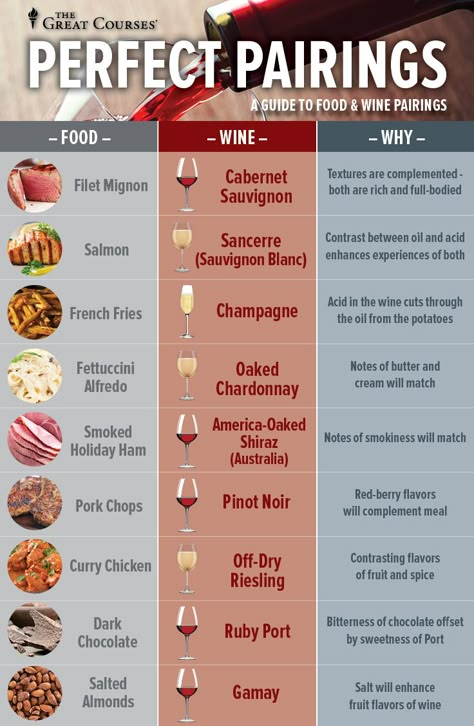 THE GREAT COURSES

PERFECT PAIRINGS

A GUIDE TO FOOD & WINE PAIRINGS

| – FOOD – | – WINE – | – WHY – |
|---|---|---|
| Filet Mignon | Cabernet Sauvignon | Textures are complemented - both are rich and full-bodied |
| Salmon | Sancerre (Sauvignon Blanc) | Contrast between oil and acid enhances experiences of both |
| French Fries | Champagne | Acid in the wine cuts through the oil from the potatoes |
| Fettuccini Alfredo | Oaked Chardonnay | Notes of butter and cream will match |
| Smoked Holiday Ham | America-Oaked Shiraz (Australia) | Notes of smokiness will match |
| Pork Chops | Pinot Noir | Red-berry flavors will complement meal |
| Curry Chicken | Off-Dry Riesling | Contrasting flavors of fruit and spice |
| Dark Chocolate | Ruby Port | Bitterness of chocolate offset by sweetness of Port |
| Salted Almonds | Gamay | Salt will enhance fruit flavors of wine |